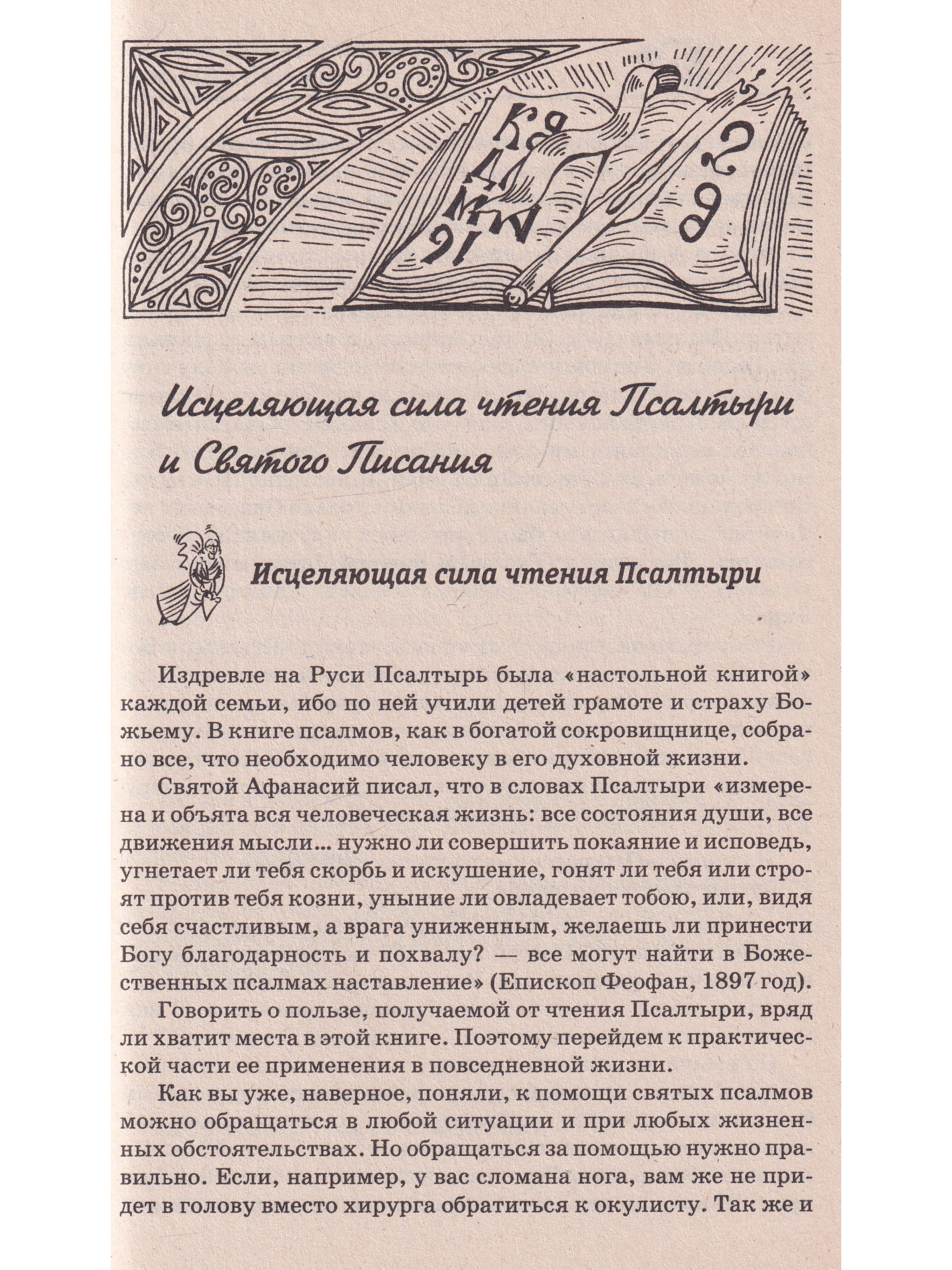 Исцеляющая сила чтения Псалтыри и Святого Писания

Исцеляющая сила чтения Псалтыри

Издревле на Руси Псалтырь была «настольной книгой» каждой семьи, ибо по ней учили детей грамоте и страху Божьему. В книге псалмов, как в богатой сокровищнице, собрано все, что необходимо человеку в его духовной жизни.

Святой Афанасий писал, что в словах Псалтыри «измерена и объята вся человеческая жизнь: все состояния души, все движения мысли... нужно ли совершить покаяние и исповедь, угнетает ли тебя скорбь и искушение, гонят ли тебя или строят против тебя козни, уныние ли овладевает тобою, или, видя себя счастливым, а врага униженным, желаешь ли принести Богу благодарность и похвалу? — все могут найти в Божественных псалмах наставление» (Епископ Феофан, 1897 год).

Говорить о пользе, получаемой от чтения Псалтыри, вряд ли хватит места в этой книге. Поэтому перейдем к практической части ее применения в повседневной жизни.

Как вы уже, наверное, поняли, к помощи святых псалмов можно обращаться в любой ситуации и при любых жизненных обстоятельствах. Но обращаться за помощью нужно правильно. Если, например, у вас сломана нога, вам же не придет в голову вместо хирурга обратиться к окулисту. Так же и